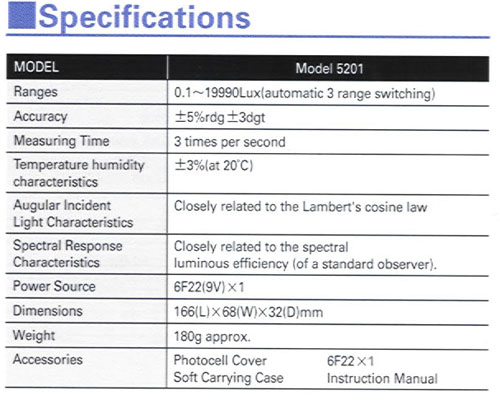 Specifications

| MODEL | Model 5201 |
|---|---|
| Ranges | 0.1～19990Lux(automatic 3 range switching) |
| Accuracy | ±5%rdg±3dgt |
| Measuring Time | 3 times per second |
| Temperature humidity characteristics | ±3%(at 20°C) |
| Augular Incident Light Characteristics | Closely related to the Lambert's cosine law |
| Spectral Response Characteristics | Closely related to the spectral luminous efficiency (of a standard observer). |
| Power Source | 6F22(9V)×1 |
| Dimensions | 166(L)×68(W)×32(D)mm |
| Weight | 180g approx. |
| Accessories | Photocell Cover 6F22×1 Soft Carrying Case Instruction Manual |